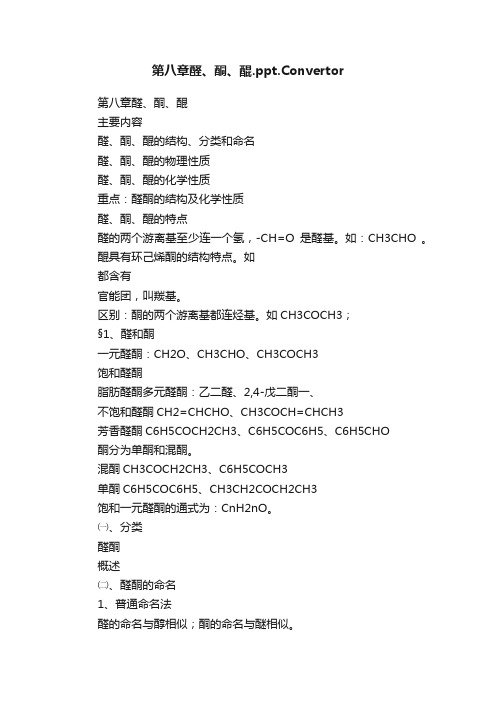 第八章醛、酮、醌.ppt.Convertor

第八章醛、酮、醌
主要内容
醛、酮、醌的结构、分类和命名
醛、酮、醌的物理性质
醛、酮、醌的化学性质
重点：醛酮的结构及化学性质
醛、酮、醌的特点
醛的两个游离基至少连一个氢，-CH=O 是醛基。如：CH3CHO 。
醌具有环己烯酮的结构特点。如
都含有
官能团，叫羰基。
区别：酮的两个游离基都连烃基。如 CH3COCH3；
§1、醛和酮
一元醛酮：CH2O、CH3CHO、CH3COCH3
饱和醛酮
脂肪醛酮多元醛酮：乙二醛、2,4-戊二酮一、
不饱和醛酮 CH2=CHCHO、CH3COCH=CHCH3
芳香醛酮 C6H5COCH2CH3、C6H5COC6H5、C6H5CHO
酮分为单酮和混酮。
混酮 CH3COCH2CH3、C6H5COCH3
单酮 C6H5COC6H5、CH3CH2COCH2CH3
饱和一元醛酮的通式为：CnH2nO。
㈠、分类
醛酮
概述
㈡、醛酮的命名
1、普通命名法
醛的命名与醇相似；酮的命名与醚相似。